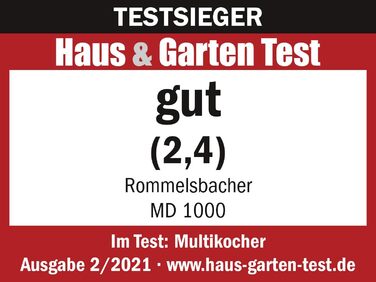 TESTSIEGER

Haus & Garten Test

gut

(2,4)

Rommelsbacher

MD 1000

Im Test: Multikocher

Ausgabe 2/2021 · www.haus-garten-test.de